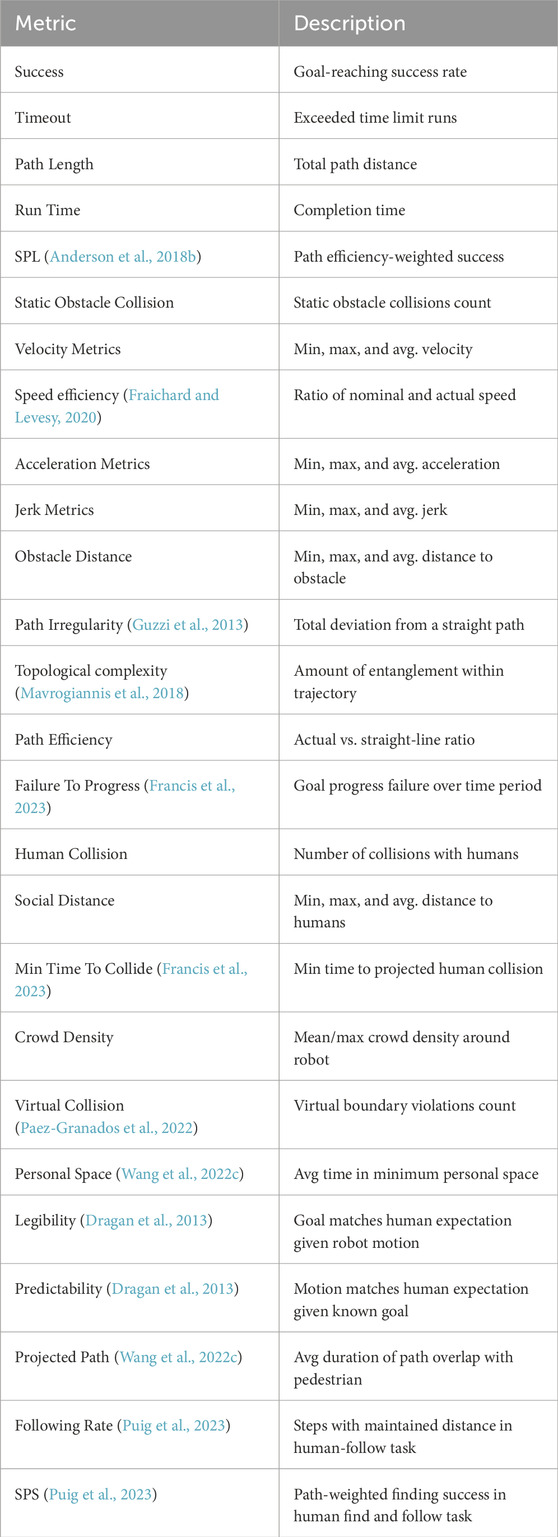 | Metric | Description |
|---|---|
| Success | Goal-reaching success rate |
| Timeout | Exceeded time limit runs |
| Path Length | Total path distance |
| Run Time | Completion time |
| SPL (Anderson et al., 2018b) | Path efficiency-weighted success |
| Static Obstacle Collision | Static obstacle collisions count |
| Velocity Metrics | Min, max, and avg. velocity |
| Speed efficiency (Fraichard and Levesy, 2020) | Ratio of nominal and actual speed |
| Acceleration Metrics | Min, max, and avg. acceleration |
| Jerk Metrics | Min, max, and avg. jerk |
| Obstacle Distance | Min, max, and avg. distance to obstacle |
| Path Irregularity (Guzzi et al., 2013) | Total deviation from a straight path |
| Topological complexity (Mavrogiannis et al., 2018) | Amount of entanglement within trajectory |
| Path Efficiency | Actual vs. straight-line ratio |
| Failure To Progress (Francis et al., 2023) | Goal progress failure over time period |
| Human Collision | Number of collisions with humans |
| Social Distance | Min, max, and avg. distance to humans |
| Min Time To Collide (Francis et al., 2023) | Min time to projected human collision |
| Crowd Density | Mean/max crowd density around robot |
| Virtual Collision (Paez-Granados et al., 2022) | Virtual boundary violations count |
| Personal Space (Wang et al., 2022c) | Avg time in minimum personal space |
| Legibility (Dragan et al., 2013) | Goal matches human expectation given robot motion |
| Predictability (Dragan et al., 2013) | Motion matches human expectation given known goal |
| Projected Path (Wang et al., 2022c) | Avg duration of path overlap with pedestrian |
| Following Rate (Puig et al., 2023) | Steps with maintained distance in human-follow task |
| SPS (Puig et al., 2023) | Path-weighted finding success in human find and follow task |